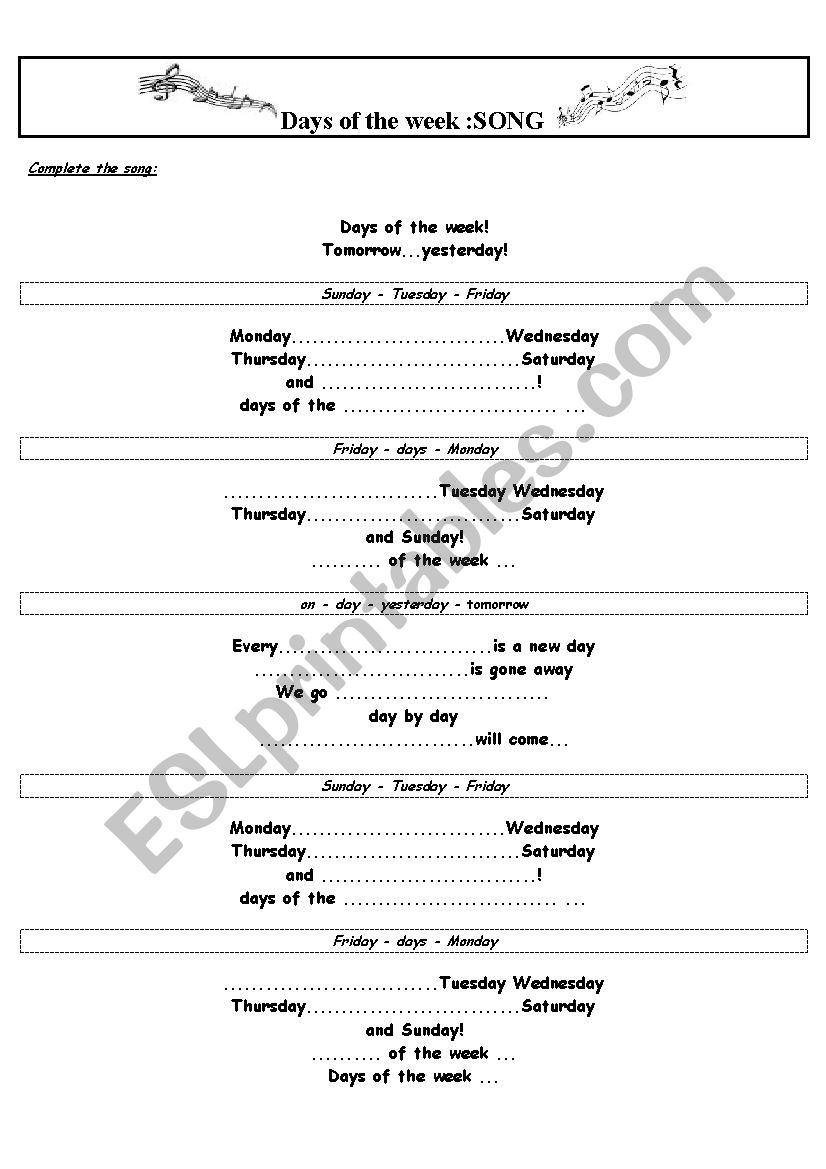 Days of the week :SONG

Complete the song:

Days of the week!
Tomorrow...yesterday!

Sunday - Tuesday - Friday

Monday..............................Wednesday
Thursday..............................Saturday
and ..............................!
days of the .............................. ...

Friday - days - Monday

..............................Tuesday Wednesday
Thursday..............................Saturday
and Sunday!
.......... of the week ...

on - day - yesterday - tomorrow

Every..............................is a new day
..............................is gone away
We go ..............................
day by day
..............................will come...

Sunday - Tuesday - Friday

Monday..............................Wednesday
Thursday..............................Saturday
and ..............................!
days of the .............................. ...

Friday - days - Monday

..............................Tuesday Wednesday
Thursday..............................Saturday
and Sunday!
.......... of the week ...
Days of the week ...

ESLprintables.com